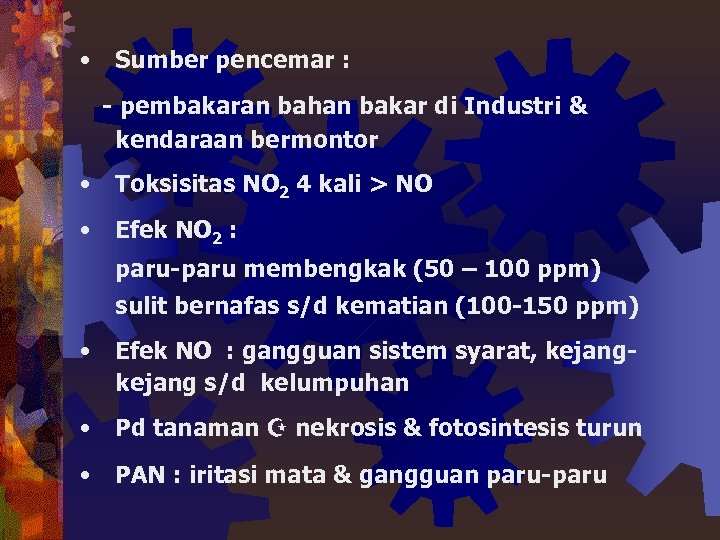 • Sumber pencemar :

- pembakaran bahan bakar di Industri & kendaraan bermontor

• Toksisitas $NO_2$ 4 kali > NO

• Efek $NO_2$ :
paru-paru membengkak (50 – 100 ppm)
sulit bernafas s/d kematian (100-150 ppm)

• Efek NO : gangguan sistem syarat, kejang-kejang s/d kelumpuhan

• Pd tanaman ☪ nekrosis & fotosintesis turun

• PAN : iritasi mata & gangguan paru-paru